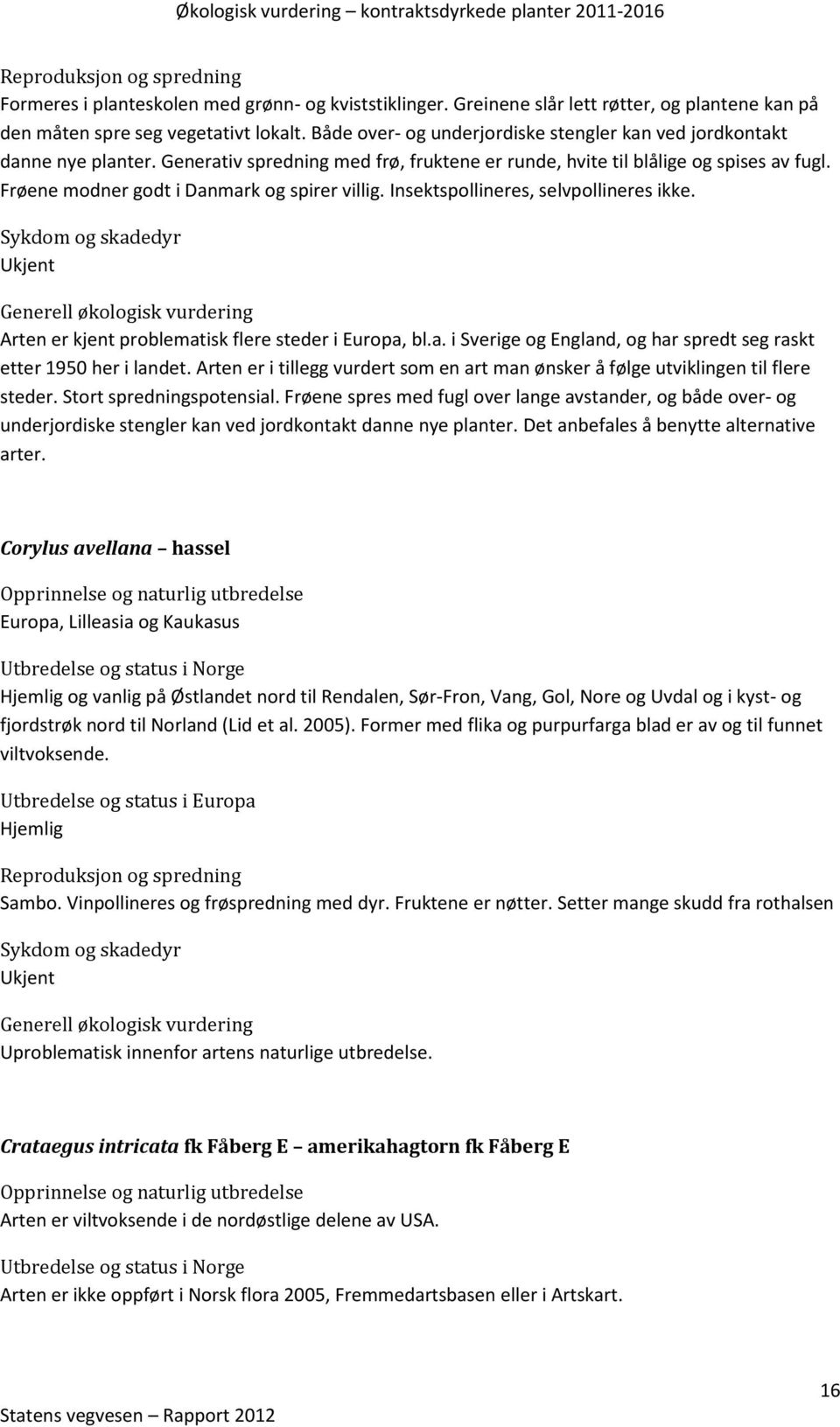 Økologisk vurdering – kontraktsdyrkede planter 2011-2016

Reproduksjon og spredning
Formeres i planteskolen med grønn- og kviststiklinger. Greinene slår lett røtter, og plantene kan på den måten spre seg vegetativt lokalt. Både over- og underjordiske stengler kan ved jordkontakt danne nye planter. Generativ spredning med frø, fruktene er runde, hvite til blålige og spises av fugl. Frøene modner godt i Danmark og spirer villig. Insektspollineres, selvpollineres ikke.

Sykdom og skadedyr
Ukjent

Generell økologisk vurdering
Arten er kjent problematisk flere steder i Europa, bl.a. i Sverige og England, og har spredt seg raskt etter 1950 her i landet. Arten er i tillegg vurdert som en art man ønsker å følge utviklingen til flere steder. Stort spredningspotensial. Frøene spres med fugl over lange avstander, og både over- og underjordiske stengler kan ved jordkontakt danne nye planter. Det anbefales å benytte alternative arter.

Corylus avellana – hassel

Opprinnelse og naturlig utbredelse
Europa, Lilleasia og Kaukasus

Utbredelse og status i Norge
Hjemlig og vanlig på Østlandet nord til Rendalen, Sør-Fron, Vang, Gol, Nore og Uvdal og i kyst- og fjordstrøk nord til Norland (Lid et al. 2005). Former med flika og purpurfarga blad er av og til funnet viltvoksende.

Utbredelse og status i Europa
Hjemlig

Reproduksjon og spredning
Sambo. Vinpollineres og frøspredning med dyr. Fruktene er nøtter. Setter mange skudd fra rothalsen

Sykdom og skadedyr
Ukjent

Generell økologisk vurdering
Uproblematisk innenfor artens naturlige utbredelse.

Crataegus intricata fk Fåberg E – amerikahagtorn fk Fåberg E

Opprinnelse og naturlig utbredelse
Arten er viltvoksende i de nordøstlige delene av USA.

Utbredelse og status i Norge
Arten er ikke oppført i Norsk flora 2005, Fremmedartsbasen eller i Artskart.

16

Statens vegvesen – Rapport 2012